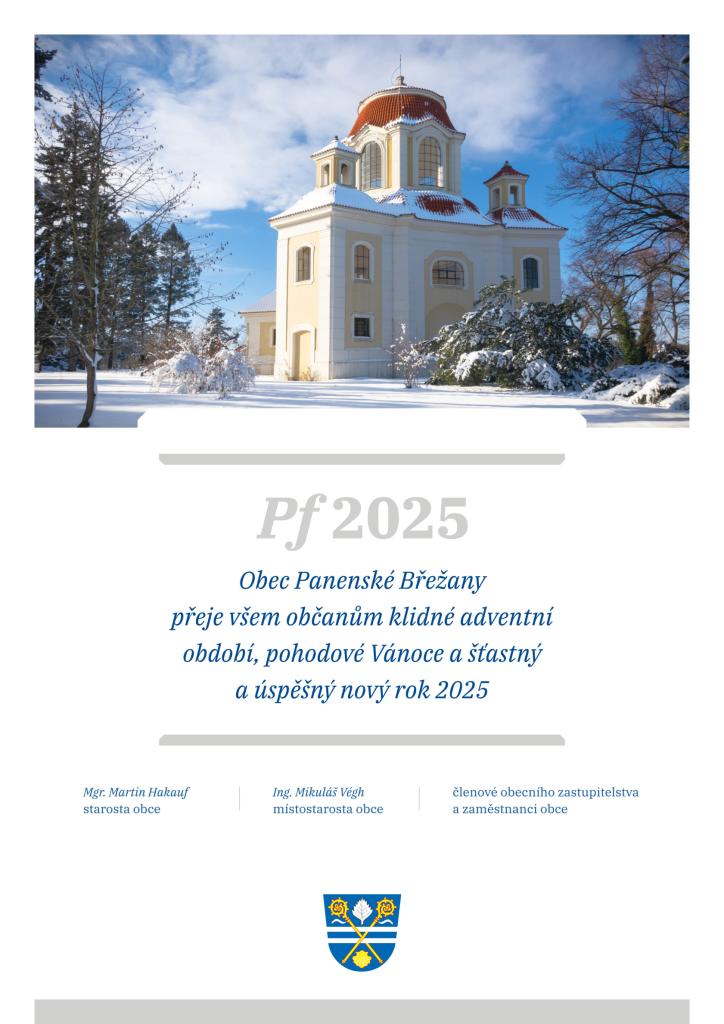 Pf 2025

Obec Panenské Břežany
přeje všem občanům klidné adventní
období, pohodové Vánoce a šťastný
a úspěšný nový rok 2025

Mgr. Martin Hakauf
starosta obce

Ing. Mikuláš Végh
místostarosta obce

členové obecního zastupitelstva
a zaměstnanci obce